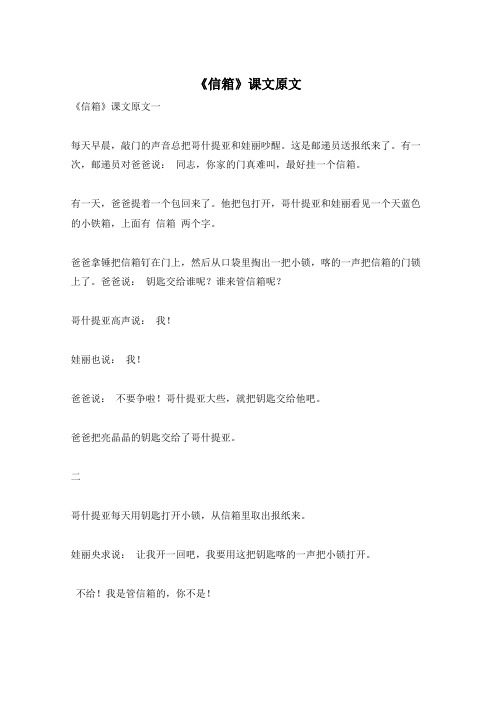 《信箱》课文原文

《信箱》课文原文一

每天早晨，敲门的声音总把哥什提亚和娃丽吵醒。这是邮递员送报纸来了。有一次，邮递员对爸爸说： 同志，你家的门真难叫，最好挂一个信箱。

有一天，爸爸提着一个包回来了。他把包打开，哥什提亚和娃丽看见一个天蓝色的小铁箱，上面有 信箱 两个字。

爸爸拿锤把信箱钉在门上，然后从口袋里掏出一把小锁，咯的一声把信箱的门锁上了。爸爸说： 钥匙交给谁呢？谁来管信箱呢？

哥什提亚高声说： 我！

娃丽也说： 我！

爸爸说： 不要争啦！哥什提亚大些，就把钥匙交给他吧。

爸爸把亮晶晶的钥匙交给了哥什提亚。

二

哥什提亚每天用钥匙打开小锁，从信箱里取出报纸来。

娃丽央求说： 让我开一回吧，我要用这把钥匙咯的一声把小锁打开。

不给！我是管信箱的，你不是！